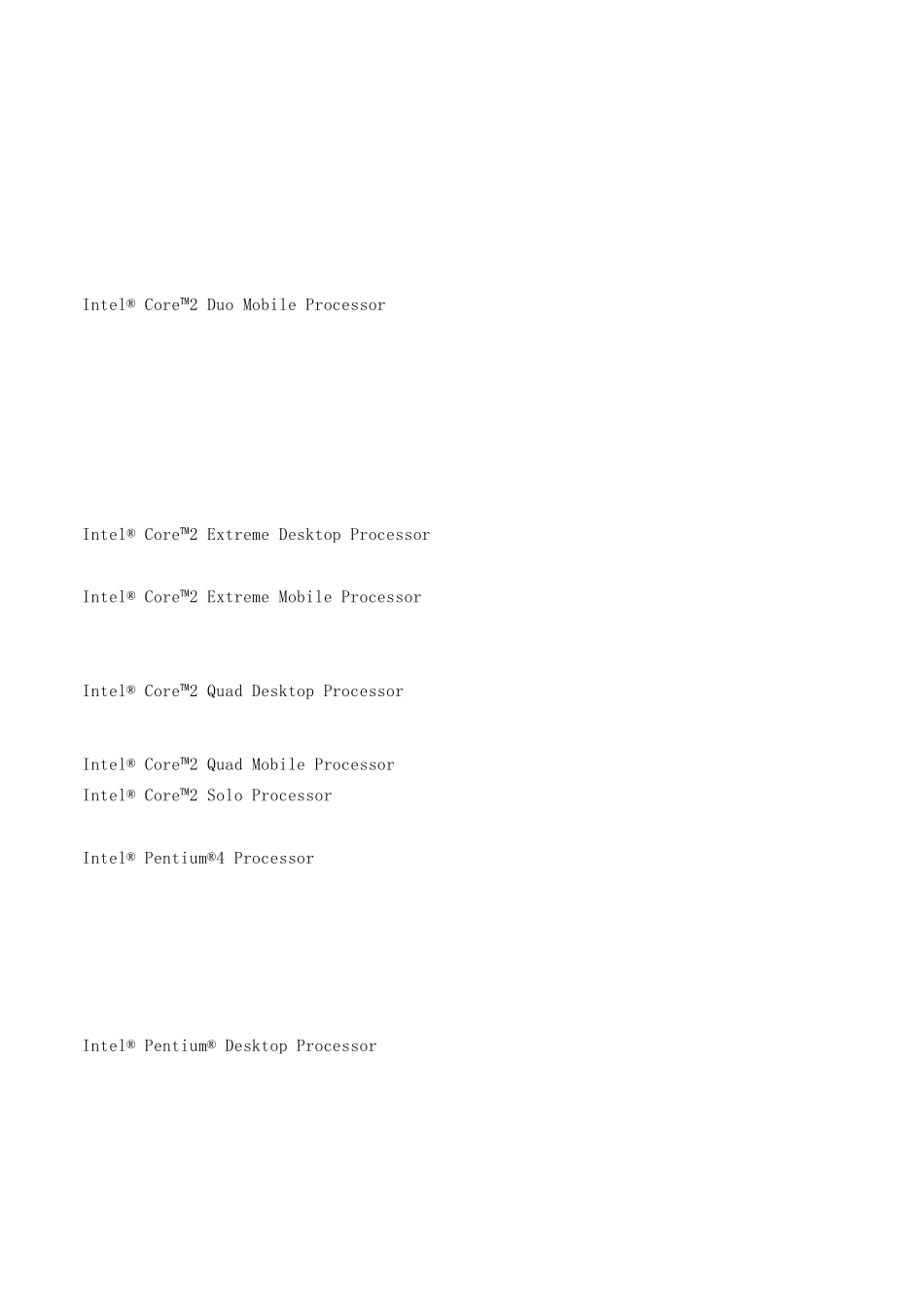 Intel® Core™2 Duo Mobile Processor

Intel® Core™2 Extreme Desktop Processor

Intel® Core™2 Extreme Mobile Processor

Intel® Core™2 Quad Desktop Processor

Intel® Core™2 Quad Mobile Processor
Intel® Core™2 Solo Processor

Intel® Pentium®4 Processor

Intel® Pentium® Desktop Processor